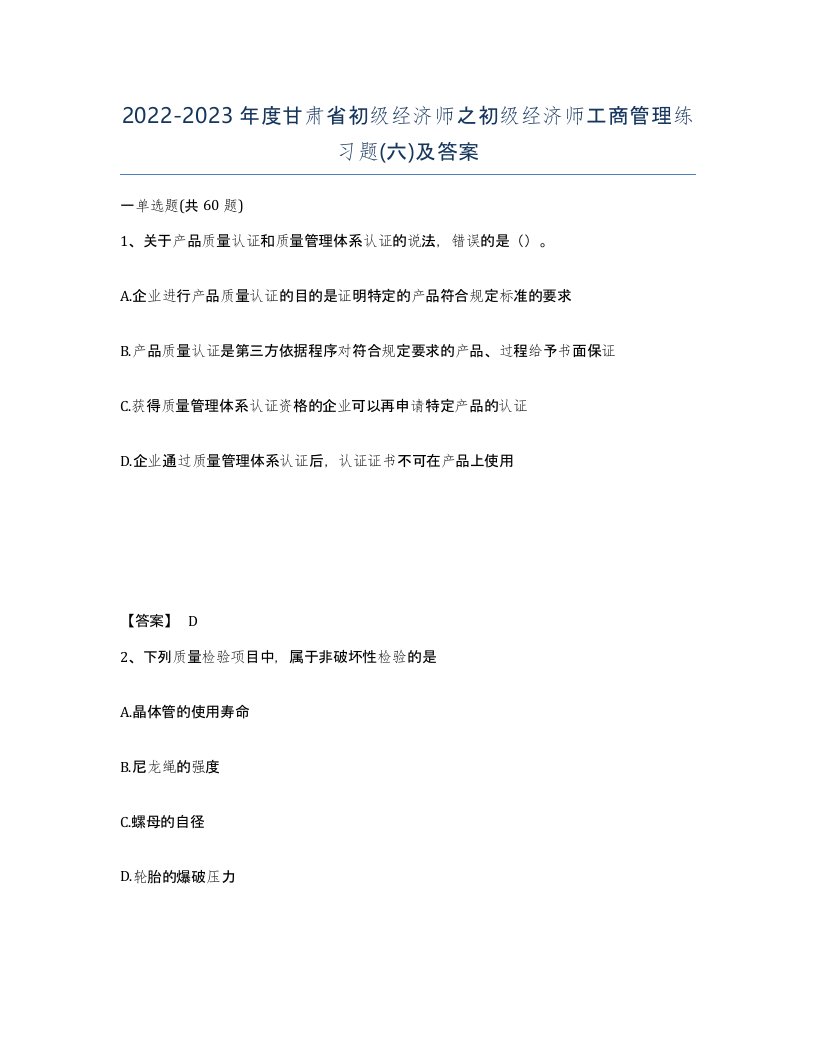 2022-2023年度甘肃省初级经济师之初级经济师工商管理练习题(六)及答案

一单选题(共 60 题)

1、关于产品质量认证和质量管理体系认证的说法，错误的是（）。

A.企业进行产品质量认证的目的是证明特定的产品符合规定标准的要求

B.产品质量认证是第三方依据程序对符合规定要求的产品、过程给予书面保证

C.获得质量管理体系认证资格的企业可以再申请特定产品的认证

D.企业通过质量管理体系认证后，认证证书不可在产品上使用

【答案】 D

2、下列质量检验项目中，属于非破坏性检验的是

A.晶体管的使用寿命

B.尼龙绳的强度

C.螺母的自径

D.轮胎的爆破压力